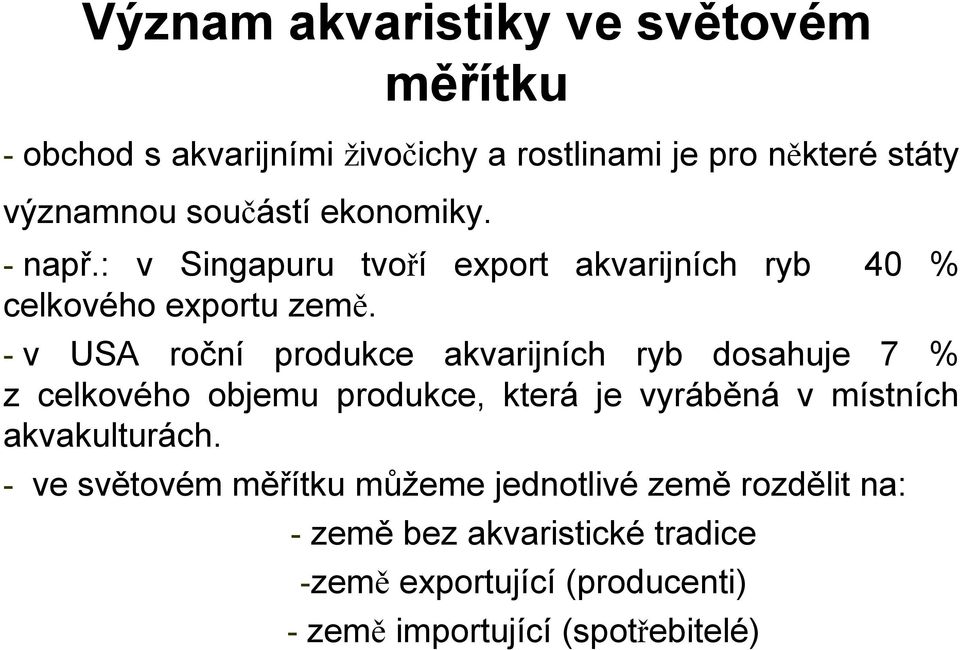 Význam akvaristiky ve světovém měřítku

- obchod s akvarijními živočichy a rostlinami je pro některé státy významnou součástí ekonomiky.

- např.: v Singapuru tvoří export akvarijních ryb 40 % celkového exportu země.

- v USA roční produkce akvarijních ryb dosahuje 7 % z celkového objemu produkce, která je vyráběná v místních akvakulturách.

- ve světovém měřítku můžeme jednotlivé země rozdělit na:

- země bez akvaristické tradice

-země exportující (producenti)

- země importující (spotřebitelé)